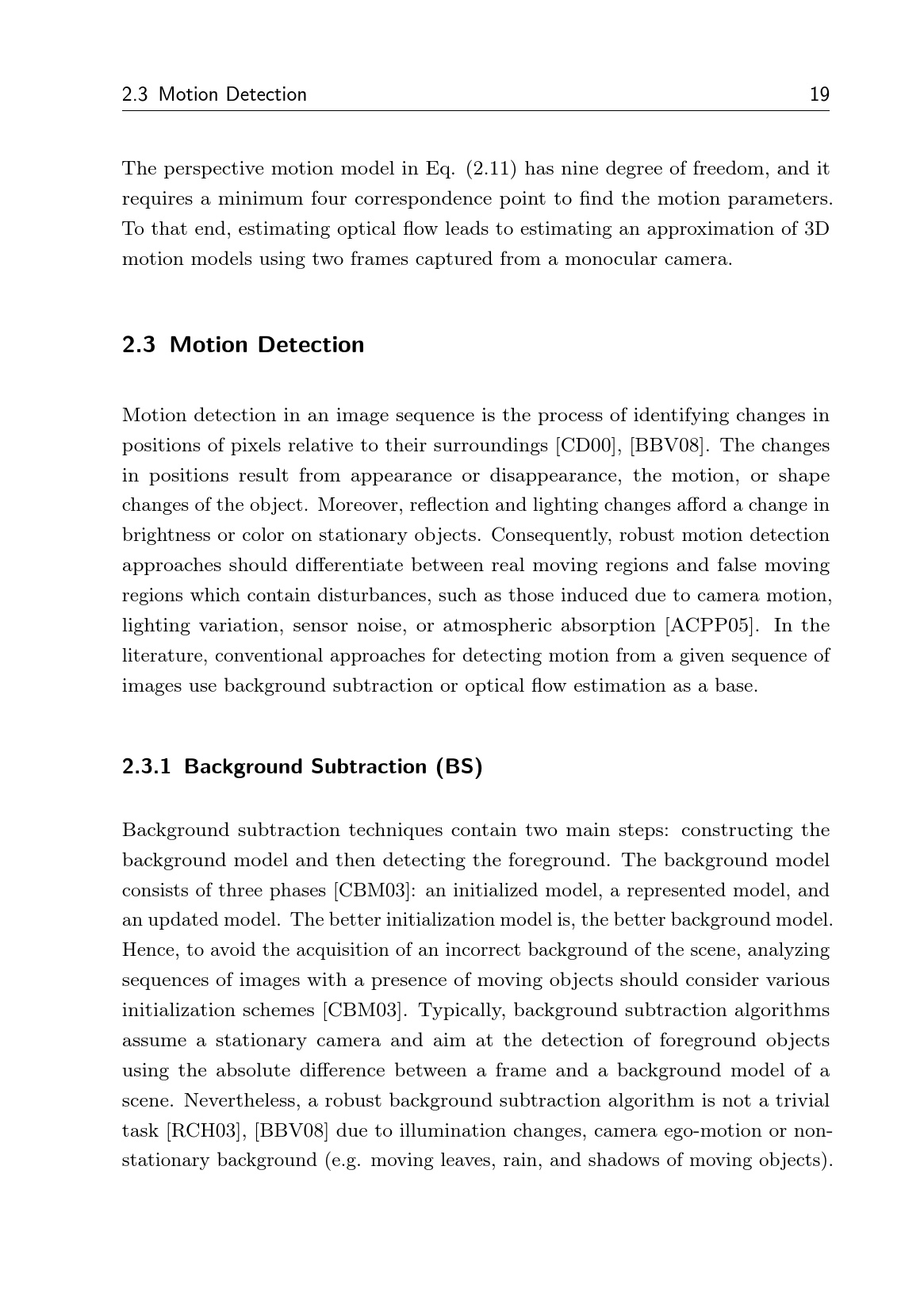 2.3 Motion Detection 19

The perspective motion model in Eq. (2.11) has nine degree of freedom, and it requires a minimum four correspondence point to find the motion parameters. To that end, estimating optical flow leads to estimating an approximation of 3D motion models using two frames captured from a monocular camera.

2.3 Motion Detection

Motion detection in an image sequence is the process of identifying changes in positions of pixels relative to their surroundings [CD00], [BBV08]. The changes in positions result from appearance or disappearance, the motion, or shape changes of the object. Moreover, reflection and lighting changes afford a change in brightness or color on stationary objects. Consequently, robust motion detection approaches should differentiate between real moving regions and false moving regions which contain disturbances, such as those induced due to camera motion, lighting variation, sensor noise, or atmospheric absorption [ACPP05]. In the literature, conventional approaches for detecting motion from a given sequence of images use background subtraction or optical flow estimation as a base.

2.3.1 Background Subtraction (BS)

Background subtraction techniques contain two main steps: constructing the background model and then detecting the foreground. The background model consists of three phases [CBM03]: an initialized model, a represented model, and an updated model. The better initialization model is, the better background model. Hence, to avoid the acquisition of an incorrect background of the scene, analyzing sequences of images with a presence of moving objects should consider various initialization schemes [CBM03]. Typically, background subtraction algorithms assume a stationary camera and aim at the detection of foreground objects using the absolute difference between a frame and a background model of a scene. Nevertheless, a robust background subtraction algorithm is not a trivial task [RCH03], [BBV08] due to illumination changes, camera ego-motion or non-stationary background (e.g. moving leaves, rain, and shadows of moving objects).